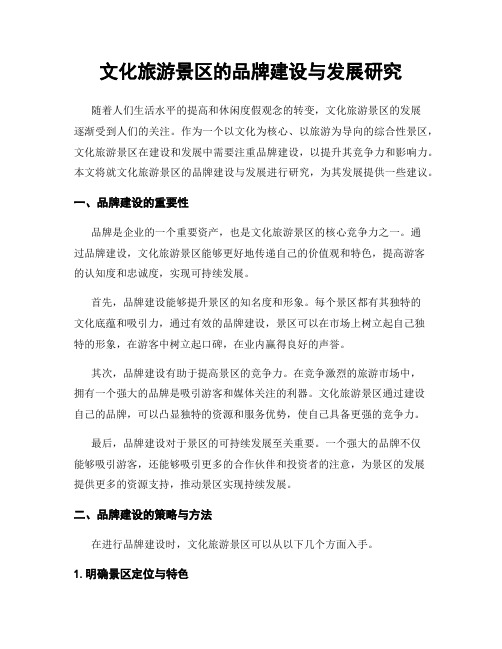 文化旅游景区的品牌建设与发展研究

随着人们生活水平的提高和休闲度假观念的转变，文化旅游景区的发展逐渐受到人们的关注。作为一个以文化为核心、以旅游为导向的综合性景区，文化旅游景区在建设和发展中需要注重品牌建设，以提升其竞争力和影响力。本文将就文化旅游景区的品牌建设与发展进行研究，为其发展提供一些建议。

一、品牌建设的重要性

品牌是企业的一个重要资产，也是文化旅游景区的核心竞争力之一。通过品牌建设，文化旅游景区能够更好地传递自己的价值观和特色，提高游客的认知度和忠诚度，实现可持续发展。

首先，品牌建设能够提升景区的知名度和形象。每个景区都有其独特的文化底蕴和吸引力，通过有效的品牌建设，景区可以在市场上树立起自己独特的形象，在游客中树立起口碑，在业内赢得良好的声誉。

其次，品牌建设有助于提高景区的竞争力。在竞争激烈的旅游市场中，拥有一个强大的品牌是吸引游客和媒体关注的利器。文化旅游景区通过建设自己的品牌，可以凸显独特的资源和服务优势，使自己具备更强的竞争力。

最后，品牌建设对于景区的可持续发展至关重要。一个强大的品牌不仅能够吸引游客，还能够吸引更多的合作伙伴和投资者的注意，为景区的发展提供更多的资源支持，推动景区实现持续发展。

二、品牌建设的策略与方法

在进行品牌建设时，文化旅游景区可以从以下几个方面入手。

1. 明确景区定位与特色